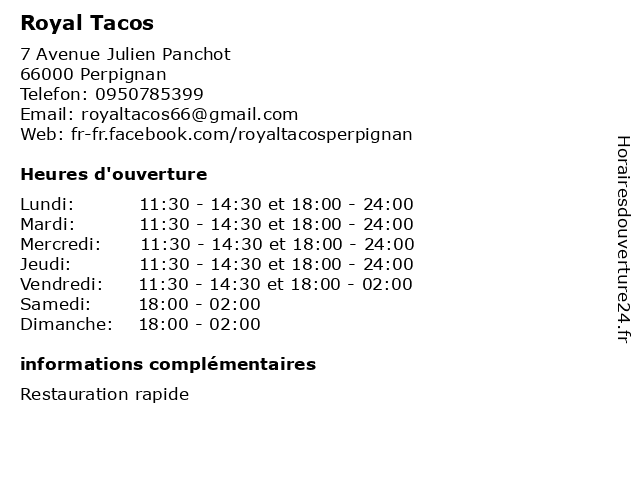 Royal Tacos

7 Avenue Julien Panchot
66000 Perpignan
Telefon: 0950785399
Email: royaltacos66@gmail.com
Web: fr-fr.facebook.com/royaltacosperpignan

Heures d'ouverture

| | |
|---|---|
| Lundi: | 11:30 - 14:30 et 18:00 - 24:00 |
| Mardi: | 11:30 - 14:30 et 18:00 - 24:00 |
| Mercredi: | 11:30 - 14:30 et 18:00 - 24:00 |
| Jeudi: | 11:30 - 14:30 et 18:00 - 24:00 |
| Vendredi: | 11:30 - 14:30 et 18:00 - 02:00 |
| Samedi: | 18:00 - 02:00 |
| Dimanche: | 18:00 - 02:00 |

informations complémentaires

Restauration rapide

Horairesdouverture24.fr